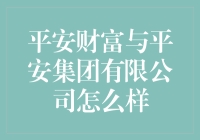 平安财富与平安集团有限公司怎么样